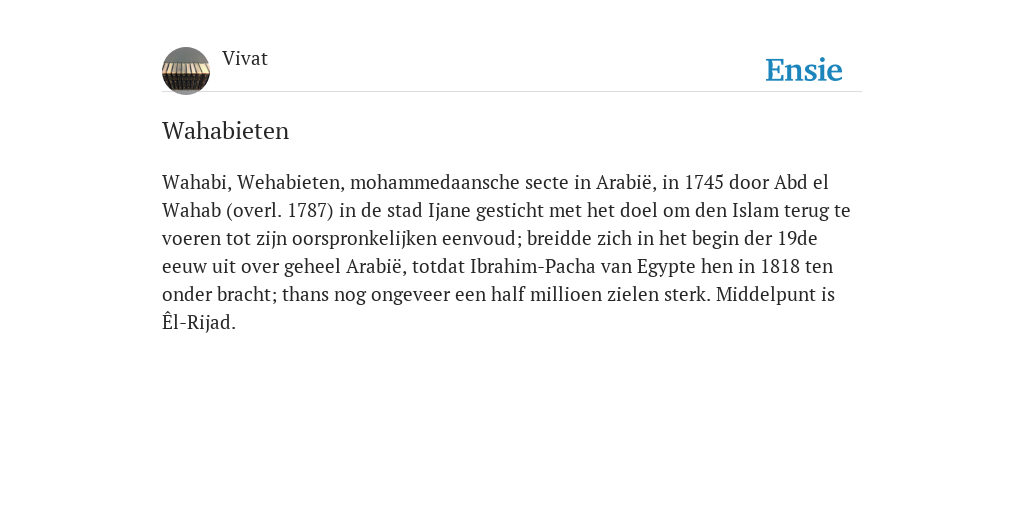 Vivat

Ensie

Wahabieten

Wahabi, Wehabieten, mohammedaansche secte in Arabië, in 1745 door Abd el Wahab (overl. 1787) in de stad Ijane gesticht met het doel om den Islam terug te voeren tot zijn oorspronkelijken eenvoud; breidde zich in het begin der 19de eeuw uit over geheel Arabië, totdat Ibrahim-Pacha van Egypte hen in 1818 ten onder bracht; thans nog ongeveer een half millioen zielen sterk. Middelpunt is Êl-Rijad.